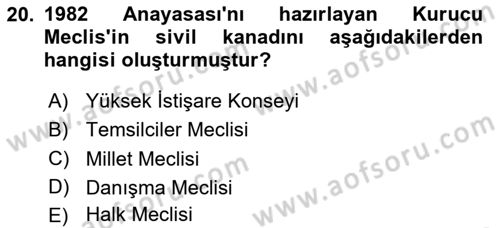 20. 1982 Anayasası'nı hazırlayan Kurucu Meclis'in sivil kanadını aşağıdakilerden hangisi oluşturmuştur?

A) Yüksek İstişare Konseyi
B) Temsilciler Meclisi
C) Millet Meclisi
D) Danışma Meclisi
E) Halk Meclisi

www.aofsoru.com
www.aofsoru.com
www.aofsoru.com
www.aofsoru.com
www.aofsoru.com